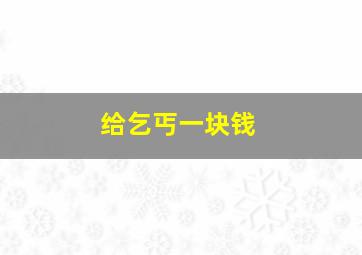 给乞丐一块钱